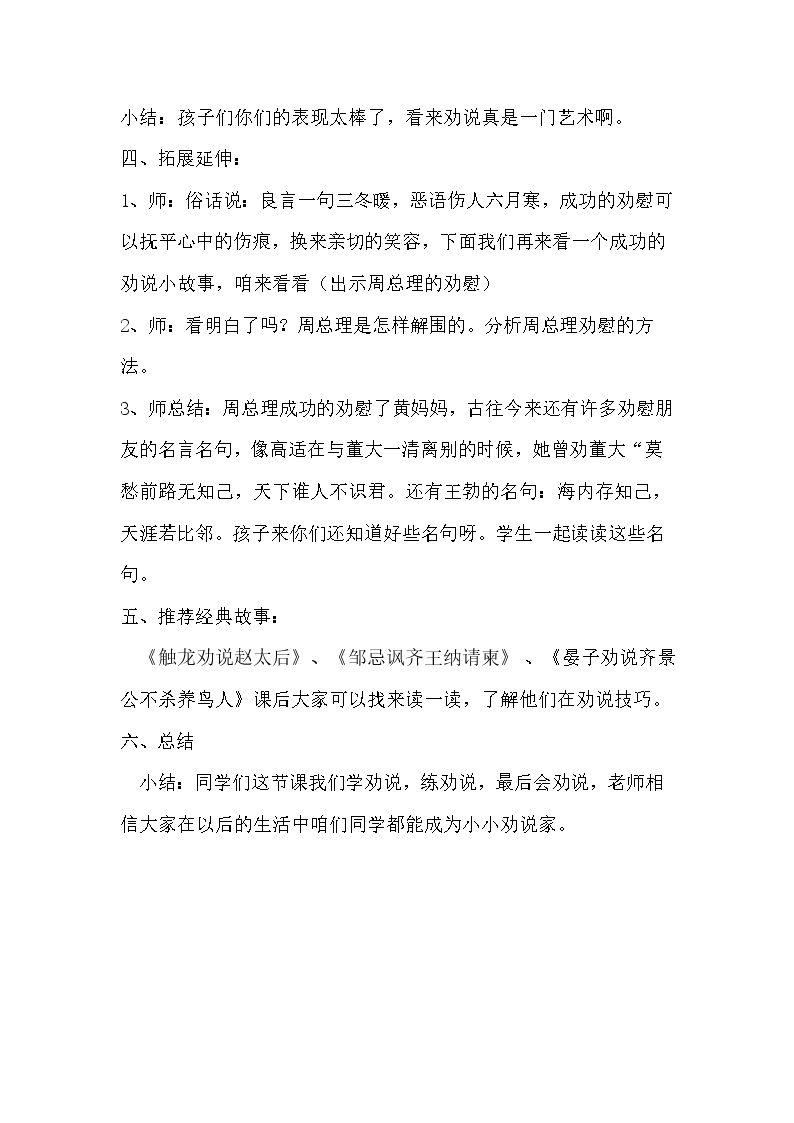 小结：孩子们你们的表现太棒了，看来劝说真是一门艺术啊。

四、拓展延伸：

1、师：俗话说：良言一句三冬暖，恶语伤人六月寒，成功的劝慰可以抚平心中的伤痕，换来亲切的笑容，下面我们再来看一个成功的劝说小故事，咱来看看（出示周总理的劝慰）

2、师：看明白了吗？周总理是怎样解围的。分析周总理劝慰的方法。

3、师总结：周总理成功的劝慰了黄妈妈，古往今来还有许多劝慰朋友的名言名句，像高适在与董大一清离别的时候，她曾劝董大“莫愁前路无知己，天下谁人不识君。还有王勃的名句：海内存知己，天涯若比邻。孩子来你们还知道好些名句呀。学生一起读读这些名句。

五、推荐经典故事：

《触龙劝说赵太后》、《邹忌讽齐王纳请柬》、《晏子劝说齐景公不杀养鸟人》课后大家可以找来读一读，了解他们在劝说技巧。

六、总结

小结：同学们这节课我们学劝说，练劝说，最后会劝说，老师相信大家在以后的生活中咱们同学都能成为小小劝说家。